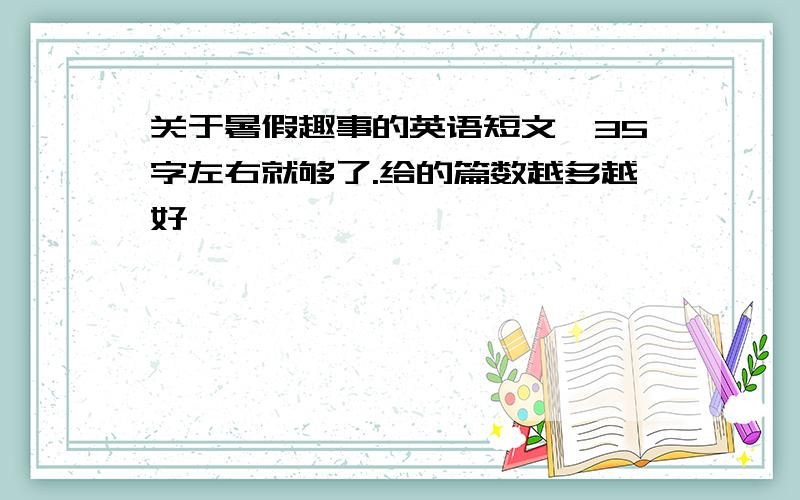 关于暑假趣事的英语短文,35字左右就够了.给的篇数越多越好